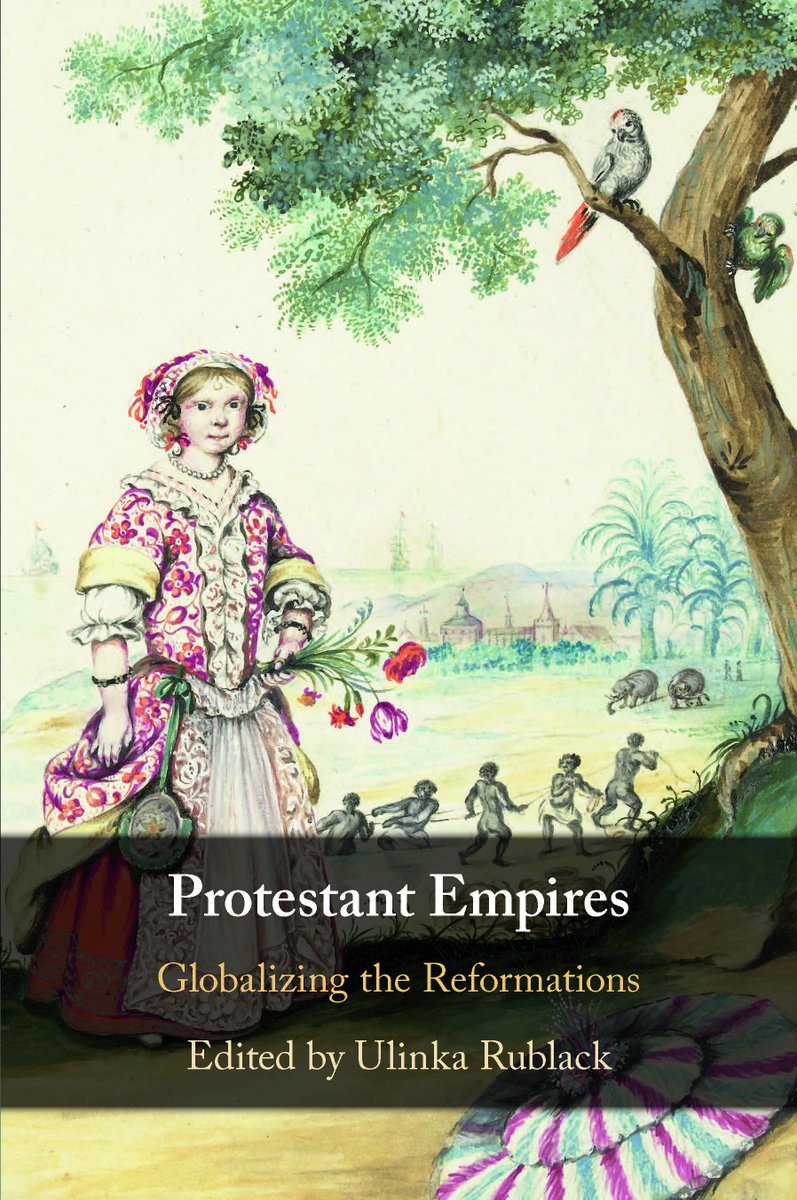 Protestant Empires

Globalizing the Reformations

Edited by Ulinka Rublack